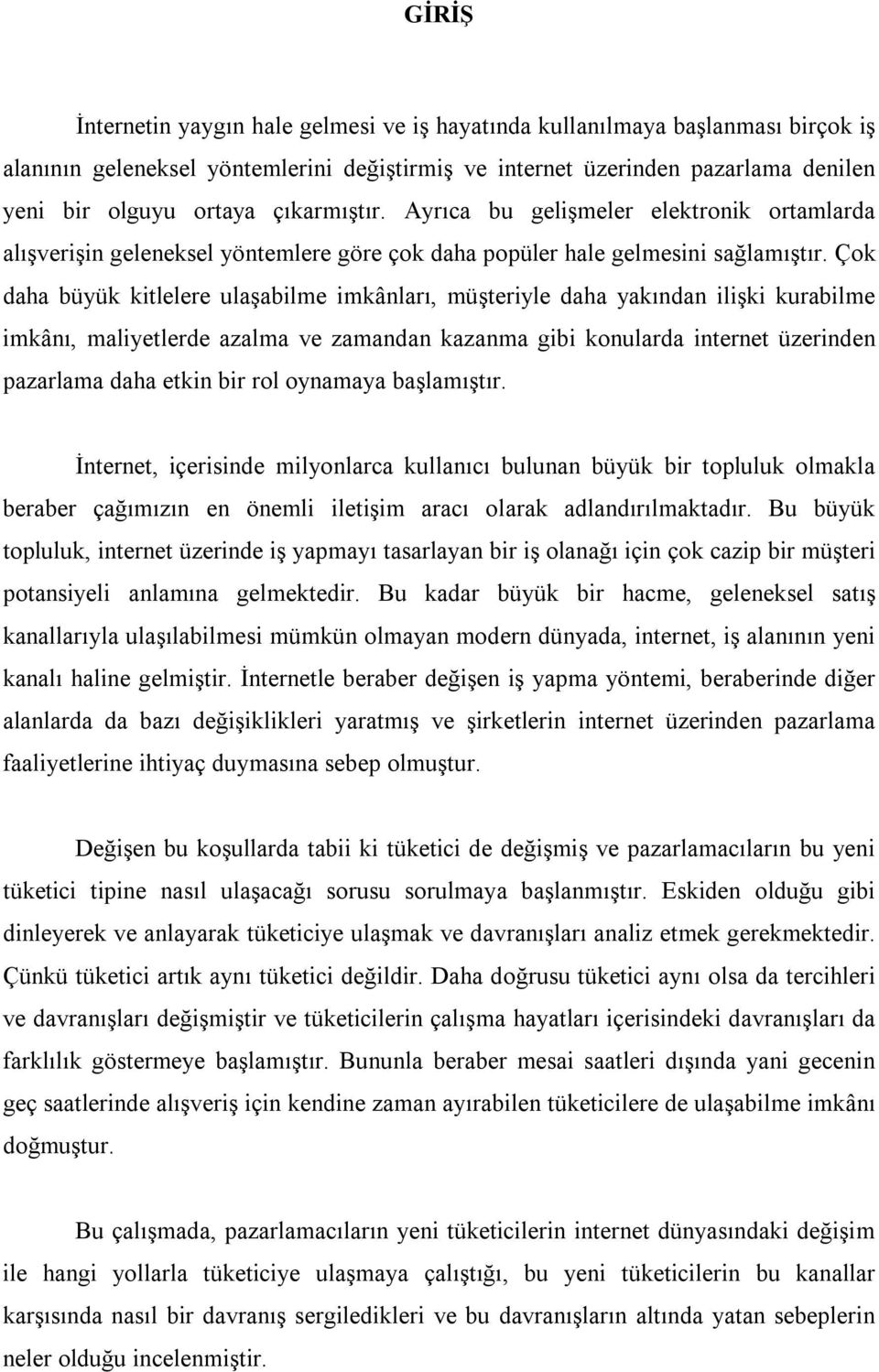 GİRİŞ

İnternetin yaygın hale gelmesi ve iş hayatında kullanılmaya başlanması birçok iş alanının geleneksel yöntemlerini değiştirmiş ve internet üzerinden pazarlama denilen yeni bir olguyu ortaya çıkarmıştır. Ayrıca bu gelişmeler elektronik ortamlarda alışverişin geleneksel yöntemlere göre çok daha popüler hale gelmesini sağlamıştır. Çok daha büyük kitlelere ulaşabilme imkânları, müşteriyle daha yakından ilişki kurabilme imkânı, maliyetlerde azalma ve zamandan kazanma gibi konularda internet üzerinden pazarlama daha etkin bir rol oynamaya başlamıştır.

İnternet, içerisinde milyonlarca kullanıcı bulunan büyük bir topluluk olmakla beraber çağımızın en önemli iletişim aracı olarak adlandırılmaktadır. Bu büyük topluluk, internet üzerinde iş yapmayı tasarlayan bir iş olanağı için çok cazip bir müşteri potansiyeli anlamına gelmektedir. Bu kadar büyük bir hacme, geleneksel satış kanallarıyla ulaşılabilmesi mümkün olmayan modern dünyada, internet, iş alanının yeni kanalı haline gelmiştir. İnternetle beraber değişen iş yapma yöntemi, beraberinde diğer alanlarda da bazı değişiklikleri yaratmış ve şirketlerin internet üzerinden pazarlama faaliyetlerine ihtiyaç duymasına sebep olmuştur.

Değişen bu koşullarda tabii ki tüketici de değişmiş ve pazarlamacıların bu yeni tüketici tipine nasıl ulaşacağı sorusu sorulmaya başlanmıştır. Eskiden olduğu gibi dinleyerek ve anlayarak tüketiciye ulaşmak ve davranışları analiz etmek gerekmektedir. Çünkü tüketici artık aynı tüketici değildir. Daha doğrusu tüketici aynı olsa da tercihleri ve davranışları değişmiştir ve tüketicilerin çalışma hayatları içerisindeki davranışları da farklılık göstermeye başlamıştır. Bununla beraber mesai saatleri dışında yani gecenin geç saatlerinde alışveriş için kendine zaman ayırabilen tüketicilere de ulaşabilme imkânı doğmuştur.

Bu çalışmada, pazarlamacıların yeni tüketicilerin internet dünyasındaki değişim ile hangi yollarla tüketiciye ulaşmaya çalıştığı, bu yeni tüketicilerin bu kanallar karşısında nasıl bir davranış sergiledikleri ve bu davranışların altında yatan sebeplerin neler olduğu incelenmiştir.